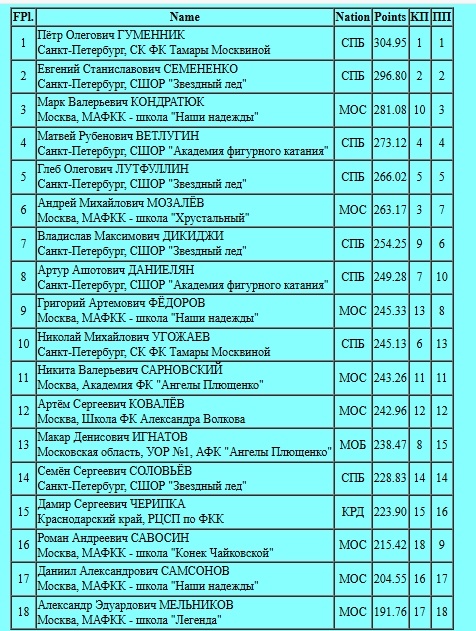 | FPl. | Name | Nation | Points | КП | ПП |
|---|---|---|---|---|---|
| 1 | Пётр Олегович ГУМЕННИК Санкт-Петербург, СК ФК Тамары Москвиной | СПБ | 304.95 | 1 | 1 |
| 2 | Евгений Станиславович СЕМЕНЕНКО Санкт-Петербург, СШОР "Звездный лед" | СПБ | 296.80 | 2 | 2 |
| 3 | Марк Валерьевич КОНДРАТЮК Москва, МАФКК - школа "Наши надежды" | МОС | 281.08 | 10 | 3 |
| 4 | Матвей Рубенович ВЕТЛУГИН Санкт-Петербург, СШОР "Академия фигурного катания" | СПБ | 273.12 | 4 | 4 |
| 5 | Глеб Олегович ЛУТФУЛЛИН Санкт-Петербург, СШОР "Звездный лед" | СПБ | 266.02 | 5 | 5 |
| 6 | Андрей Михайлович МОЗАЛЁВ Москва, МАФКК - школа "Хрустальный" | МОС | 263.17 | 3 | 7 |
| 7 | Владислав Максимович ДИКИДЖИ Санкт-Петербург, СШОР "Звездный лед" | СПБ | 254.25 | 9 | 6 |
| 8 | Артур Ашотович ДАНИЕЛЯН Санкт-Петербург, СШОР "Академия фигурного катания" | СПБ | 249.28 | 7 | 10 |
| 9 | Григорий Артемович ФЁДОРОВ Москва, МАФКК - школа "Наши надежды" | МОС | 245.33 | 13 | 8 |
| 10 | Николай Михайлович УГОЖАЕВ Санкт-Петербург, СК ФК Тамары Москвиной | СПБ | 245.13 | 6 | 13 |
| 11 | Никита Валерьевич САРНОВСКИЙ Москва, Академия ФК "Ангелы Плющенко" | МОС | 243.26 | 11 | 11 |
| 12 | Артём Сергеевич КОВАЛЁВ Москва, Школа ФК Александра Волкова | МОС | 242.96 | 12 | 12 |
| 13 | Макар Денисович ИГНАТОВ Московская область, УОР №1, АФК "Ангелы Плющенко" | МОБ | 238.47 | 8 | 15 |
| 14 | Семён Сергеевич СОЛОВЬЁВ Санкт-Петербург, СШОР "Звездный лед" | СПБ | 228.83 | 14 | 14 |
| 15 | Дамир Сергеевич ЧЕРИПКА Краснодарский край, РЦСП по ФКК | КРД | 223.90 | 15 | 16 |
| 16 | Роман Андреевич САВОСИН Москва, МАФКК - школа "Конек Чайковской" | МОС | 215.42 | 18 | 9 |
| 17 | Даниил Александрович САМСОНОВ Москва, МАФКК - школа "Наши надежды" | МОС | 204.55 | 16 | 17 |
| 18 | Александр Эдуардович МЕЛЬНИКОВ Москва, МАФКК - школа "Легенда" | МОС | 191.76 | 17 | 18 |